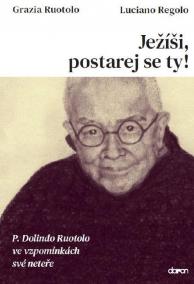 Grazia Ruotolo Luciano Regolo

Ježíši, postarej se ty!

P. Dolindo Ruotolo ve vzpomínkách své neteře

doron